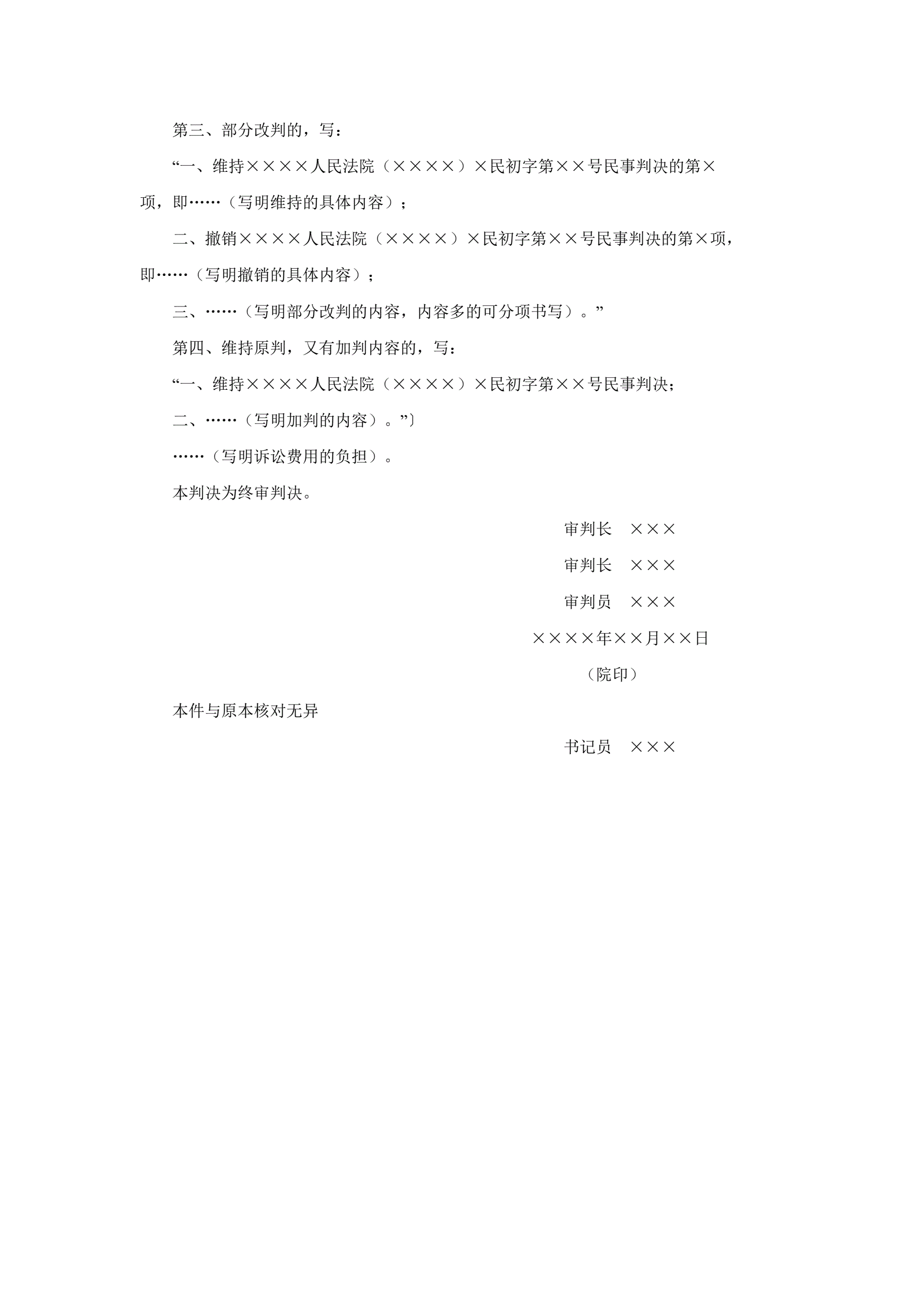 第三、部分改判的，写：

“一、维持××××人民法院（××××）×民初字第××号民事判决的第×项，即……（写明维持的具体内容）；

二、撤销××××人民法院（××××）×民初字第××号民事判决的第×项，即……（写明撤销的具体内容）；

三、……（写明部分改判的内容，内容多的可分项书写）。”

第四、维持原判，又有加判内容的，写：

“一、维持××××人民法院（××××）×民初字第××号民事判决；

二、……（写明加判的内容）。”〕

……（写明诉讼费用的负担）。

本判决为终审判决。

审判长　×××

审判长　×××

审判员　×××

××××年××月××日

（院印）

本件与原本核对无异

书记员　×××